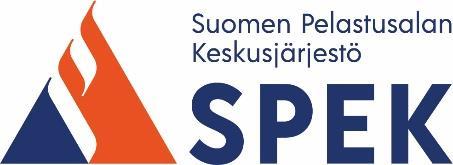 Suomen Pelastusalan Keskusjärjestö

SPEK